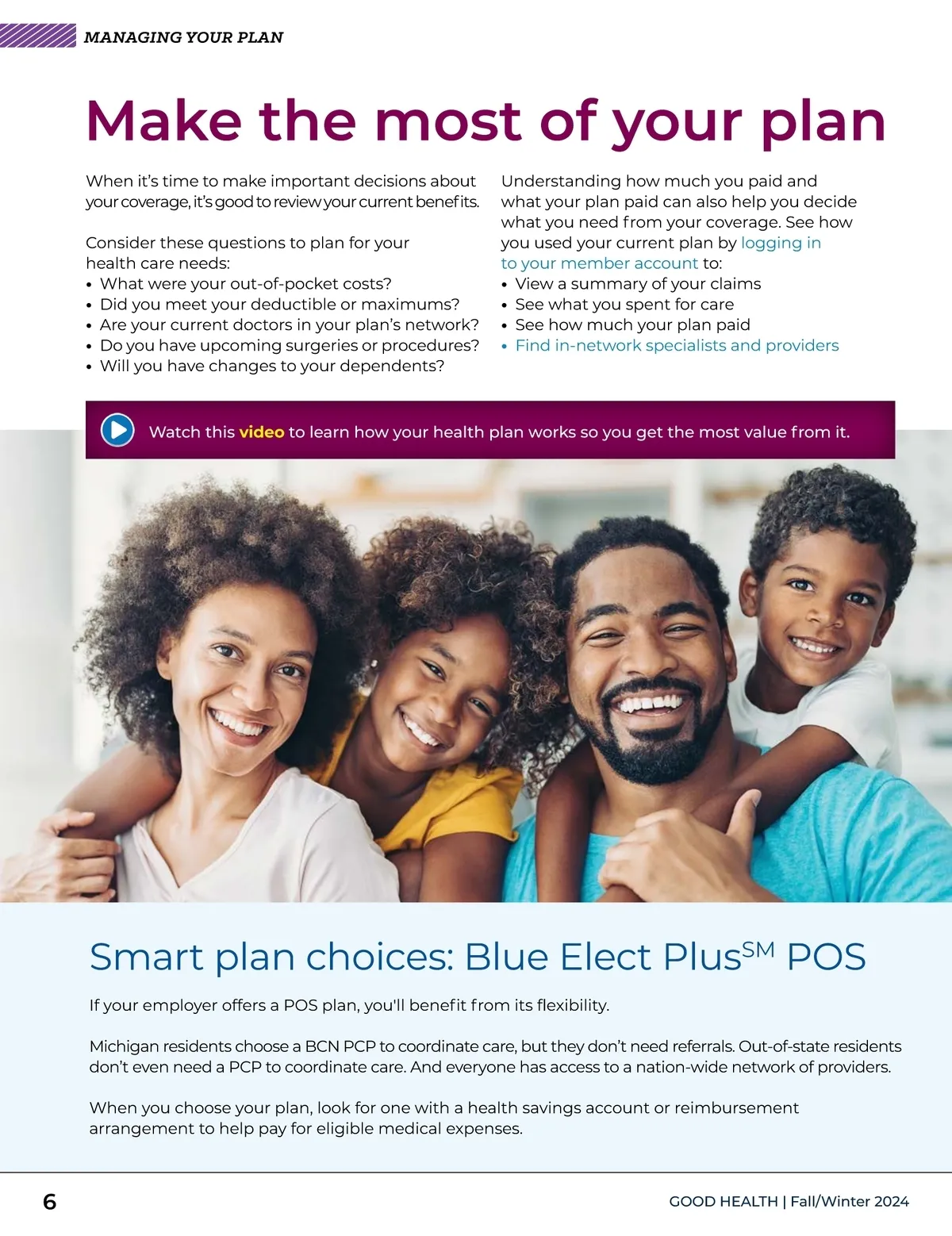 MANAGING YOUR PLAN

Make the most of your plan

When it's time to make important decisions about your coverage, it's good to review your current benefits.

Consider these questions to plan for your health care needs:
• What were your out-of-pocket costs?
• Did you meet your deductible or maximums?
• Are your current doctors in your plan's network?
• Do you have upcoming surgeries or procedures?
• Will you have changes to your dependents?

Understanding how much you paid and what your plan paid can also help you decide what you need from your coverage. See how you used your current plan by logging in to your member account to:
• View a summary of your claims
• See what you spent for care
• See how much your plan paid
• Find in-network specialists and providers

Watch this video to learn how your health plan works so you get the most value from it.

Smart plan choices: Blue Elect Plus$^{SM}$ POS

If your employer offers a POS plan, you'll benefit from its flexibility.

Michigan residents choose a BCN PCP to coordinate care, but they don't need referrals. Out-of-state residents don't even need a PCP to coordinate care. And everyone has access to a nation-wide network of providers.

When you choose your plan, look for one with a health savings account or reimbursement arrangement to help pay for eligible medical expenses.

6

GOOD HEALTH | Fall/Winter 2024